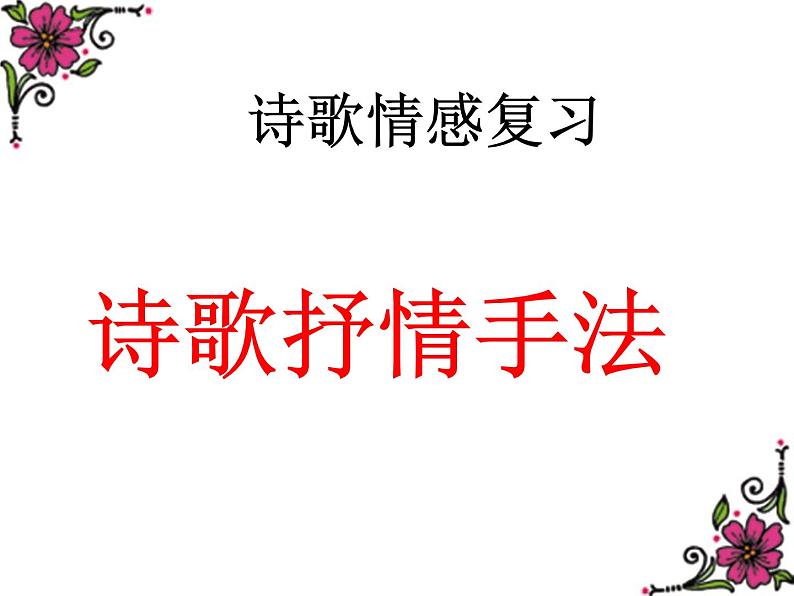 诗歌情感复习

诗歌抒情手法